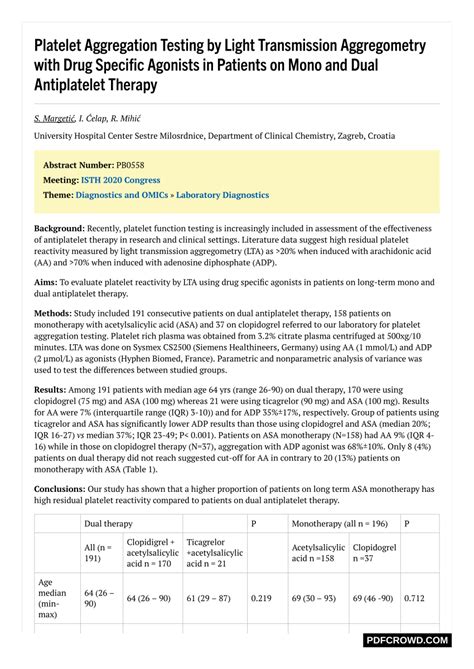 Platelet Aggregation Testing by Light Transmission Aggregometry with Drug Specific Agonists in Patients on Mono and Dual Antiplatelet Therapy

S. Margetić, I. Čelap, R. Mihić

University Hospital Center Sestre Milosrdnice, Department of Clinical Chemistry, Zagreb, Croatia

Abstract Number: PB0558
Meeting: ISTH 2020 Congress
Theme: Diagnostics and OMICs » Laboratory Diagnostics

Background: Recently, platelet function testing is increasingly included in assessment of the effectiveness of antiplatelet therapy in research and clinical settings. Literature data suggest high residual platelet reactivity measured by light transmission aggregometry (LTA) as >20% when induced with arachidonic acid (AA) and >70% when induced with adenosine diphosphate (ADP).

Aims: To evaluate platelet reactivity by LTA using drug specific agonists in patients on long-term mono and dual antiplatelet therapy.

Methods: Study included 191 consecutive patients on dual antiplatelet therapy, 158 patients on monotherapy with acetylsalicylic acid (ASA) and 37 on clopidogrel referred to our laboratory for platelet aggregation testing. Platelet rich plasma was obtained from 3.2% citrate plasma centrifuged at 500xg/10 minutes. LTA was done on Sysmex CS2500 (Siemens Healthineers, Germany) using AA (1 mmol/L) and ADP (2 μmol/L) as agonists (Hyphen Biomed, France). Parametric and nonparametric analysis of variance was used to test the differences between studied groups.

Results: Among 191 patients with median age 64 yrs (range 26-90) on dual therapy, 170 were using clopidogrel (75 mg) and ASA (100 mg) whereas 21 were using ticagrelor (90 mg) and ASA (100 mg). Results for AA were 7% (interquartile range (IQR) 3-10)) and for ADP 35%±17%, respectively. Group of patients using ticagrelor and ASA has significantly lower ADP results than those using clopidogrel and ASA (median 20%; IQR 16-27) vs median 37%; IQR 23-49; P< 0.001). Patients on ASA monotherapy (N=158) had AA 9% (IQR 4-16) while in those on clopidogrel therapy (N=37), aggregation with ADP agonist was 68%±10%. Only 8 (4%) patients on dual therapy did not reach suggested cut-off for AA in contrary to 20 (13%) patients on monotherapy with ASA (Table 1).

Conclusions: Our study has shown that a higher proportion of patients on long term ASA monotherapy has high residual platelet reactivity compared to patients on dual antiplatelet therapy.

| | Dual therapy | | | P | Monotherapy (all n = 196) | | P |
|---|---|---|---|---|---|---|---|
| | All (n = 191) | Clopidigrel + acetylsalicylic acid n = 170 | Ticagrelor +acetylsalicylic acid n = 21 | | Acetylsalicylic acid n =158 | Clopidogrel n =37 | |
| Age median (min-max) | 64 (26 – 90) | 64 (26 – 90) | 61 (29 – 87) | 0.219 | 69 (30 – 93) | 69 (46 -90) | 0.712 |

PDFCROWD.COM